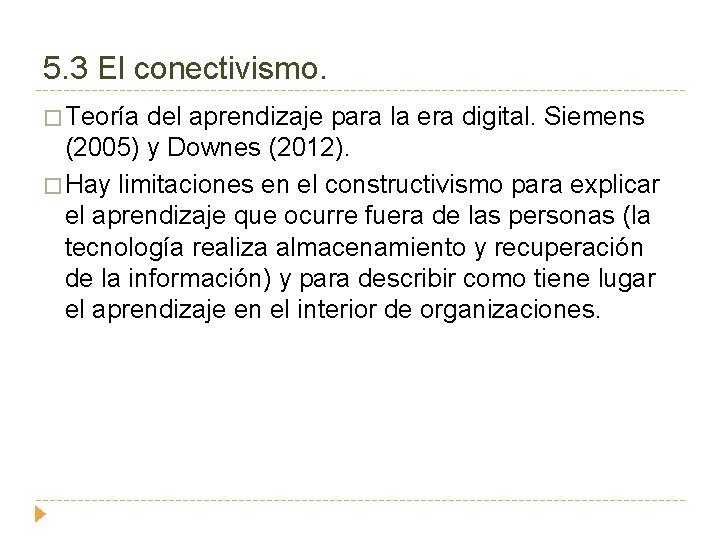 5.3 El conectivismo.

□ Teoría del aprendizaje para la era digital. Siemens (2005) y Downes (2012).

□ Hay limitaciones en el constructivismo para explicar el aprendizaje que ocurre fuera de las personas (la tecnología realiza almacenamiento y recuperación de la información) y para describir como tiene lugar el aprendizaje en el interior de organizaciones.